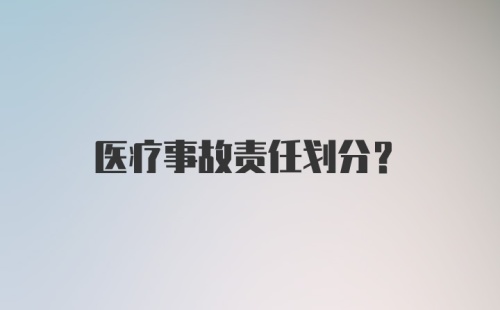 医疗事故责任划分？